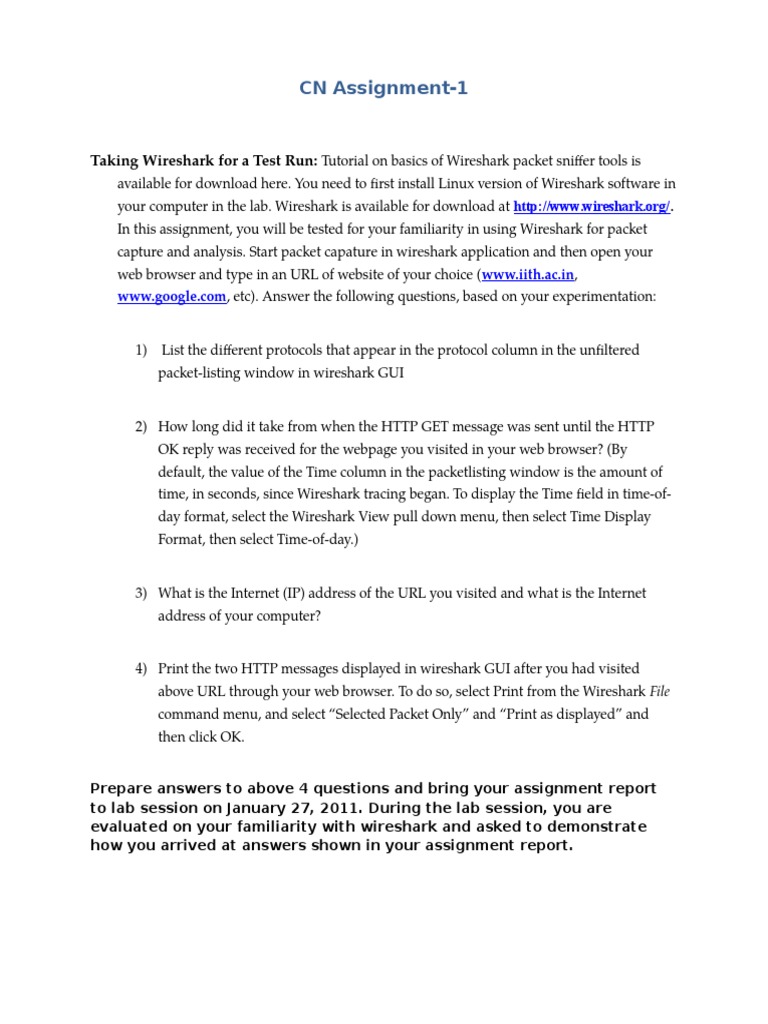 CN Assignment-1

Taking Wireshark for a Test Run: Tutorial on basics of Wireshark packet sniffer tools is available for download here. You need to first install Linux version of Wireshark software in your computer in the lab. Wireshark is available for download at http://www.wireshark.org/. In this assignment, you will be tested for your familiarity in using Wireshark for packet capture and analysis. Start packet capature in wireshark application and then open your web browser and type in an URL of website of your choice (www.iith.ac.in, www.google.com, etc). Answer the following questions, based on your experimentation:

1) List the different protocols that appear in the protocol column in the unfiltered packet-listing window in wireshark GUI

2) How long did it take from when the HTTP GET message was sent until the HTTP OK reply was received for the webpage you visited in your web browser? (By default, the value of the Time column in the packetlisting window is the amount of time, in seconds, since Wireshark tracing began. To display the Time field in time-of-day format, select the Wireshark View pull down menu, then select Time Display Format, then select Time-of-day.)

3) What is the Internet (IP) address of the URL you visited and what is the Internet address of your computer?

4) Print the two HTTP messages displayed in wireshark GUI after you had visited above URL through your web browser. To do so, select Print from the Wireshark File command menu, and select “Selected Packet Only” and “Print as displayed” and then click OK.

Prepare answers to above 4 questions and bring your assignment report to lab session on January 27, 2011. During the lab session, you are evaluated on your familiarity with wireshark and asked to demonstrate how you arrived at answers shown in your assignment report.